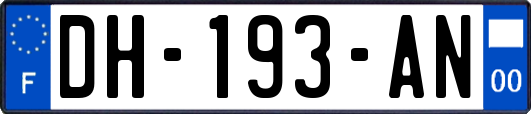 F
DH-193-AN
00